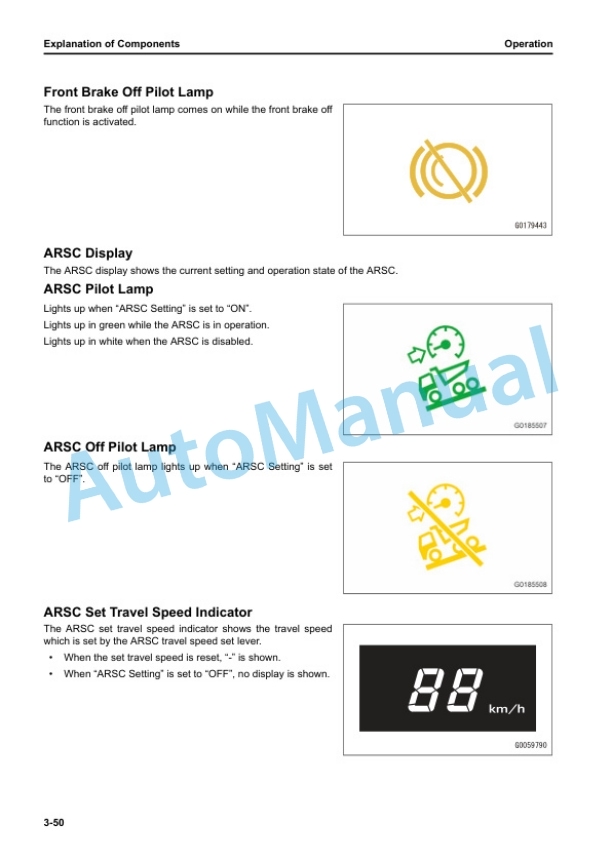 Explanation of Components

Operation

Front Brake Off Pilot Lamp

The front brake off pilot lamp comes on while the front brake off function is activated.

G0179443

ARSC Display

The ARSC display shows the current setting and operation state of the ARSC.

ARSC Pilot Lamp

Lights up when "ARSC Setting" is set to "ON".

Lights up in green while the ARSC is in operation.

Lights up in white when the ARSC is disabled.

G0185507

ARSC Off Pilot Lamp

The ARSC off pilot lamp lights up when "ARSC Setting" is set to "OFF".

G0185508

ARSC Set Travel Speed Indicator

The ARSC set travel speed indicator shows the travel speed which is set by the ARSC travel speed set lever.

• When the set travel speed is reset, "-" is shown.

• When "ARSC Setting" is set to "OFF", no display is shown.

88 km/h

G0059790

3-50

AutoManual